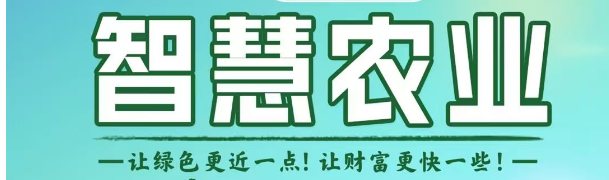 智慧农业

—让绿色更近一点！让财富更快一些！—